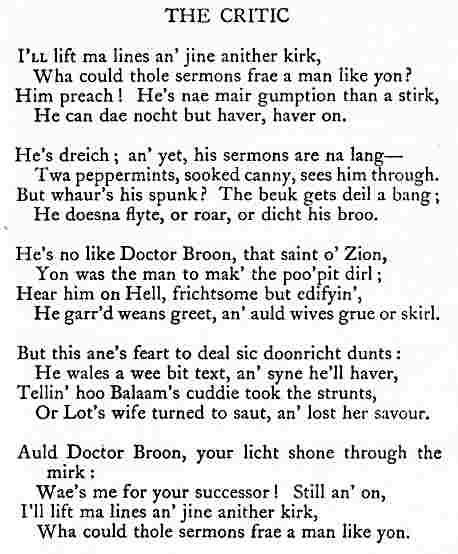 THE CRITIC

I'LL lift ma lines an' jine anither kirk,
Wha could thole sermons frae a man like yon?
Him preach! He's nae mair gumption than a stirk,
He can dae nocht but haver, haver on.

He's dreich; an' yet, his sermons are na lang—
Twa peppermints, sooked canny, sees him through.
But whaur's his spunk? The beuk gets deil a bang;
He doesna flyte, or roar, or dicht his broo.

He's no like Doctor Broon, that saint o' Zion,
Yon was the man to mak' the poo'pit dirl;
Hear him on Hell, frichtsome but edifyin',
He garr'd weans greet, an' auld wives grue or skirl.

But this ane's feart to deal sic doonricht dunts:
He wales a wee bit text, an' syne he'll haver,
Tellin' hoo Balaam's cuddie took the strunts,
Or Lot's wife turned to saut, an' lost her savour.

Auld Doctor Broon, your licht shone through the mirk:
Wae's me for your successor! Still an' on,
I'll lift ma lines an' jine anither kirk,
Wha could thole sermons frae a man like yon.